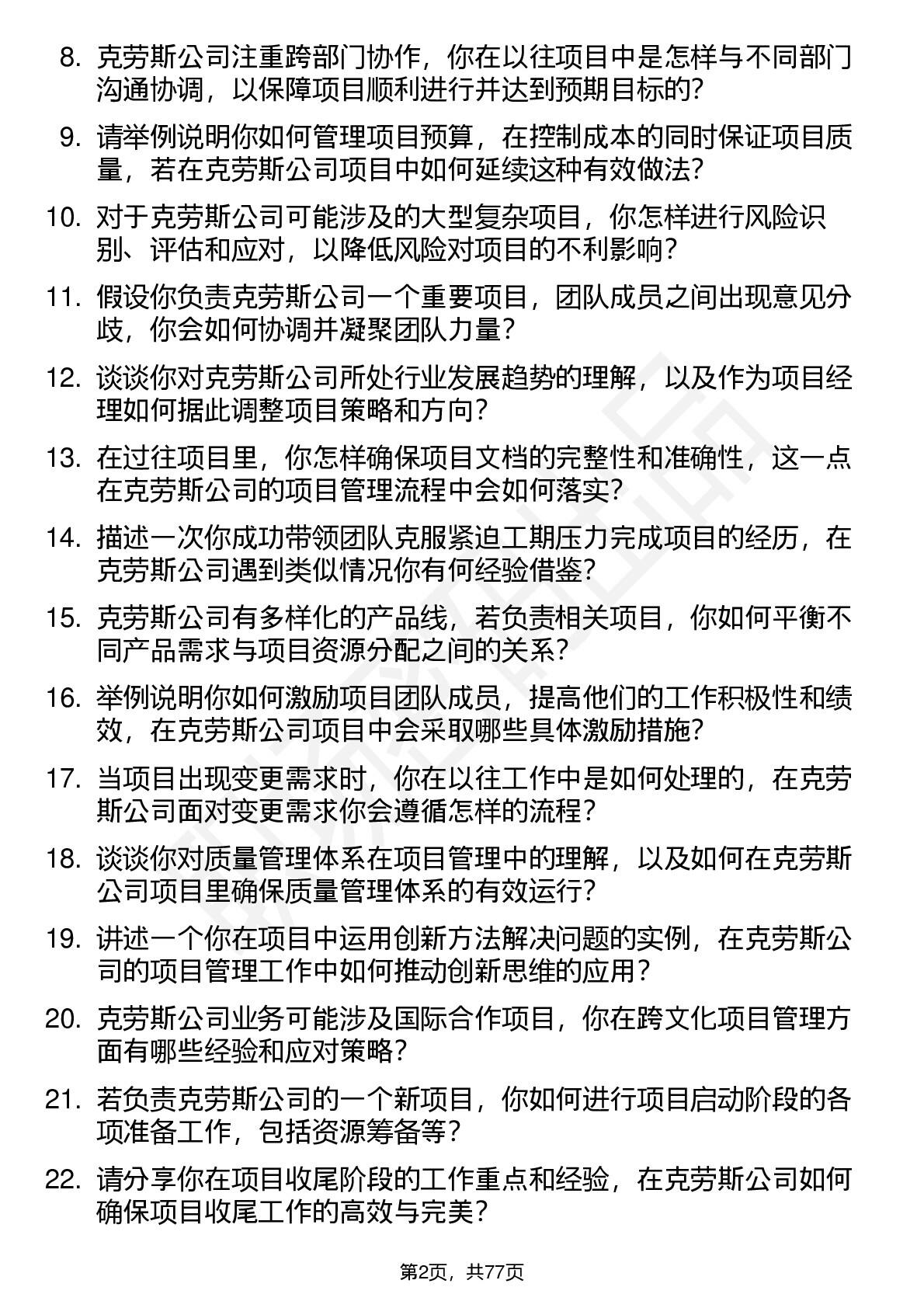 8. 克劳斯公司注重跨部门协作，你在以往项目中是怎样与不同部门沟通协调，以保障项目顺利进行并达到预期目标的?

9. 请举例说明你如何管理项目预算，在控制成本的同时保证项目质量，若在克劳斯公司项目中如何延续这种有效做法?

10. 对于克劳斯公司可能涉及的大型复杂项目，你怎样进行风险识别、评估和应对，以降低风险对项目的不利影响?

11. 假设你负责克劳斯公司一个重要项目，团队成员之间出现意见分歧，你会如何协调并凝聚团队力量?

12. 谈谈你对克劳斯公司所处行业发展趋势的理解，以及作为项目经理如何据此调整项目策略和方向?

13. 在过往项目里，你怎样确保项目文档的完整性和准确性，这一点在克劳斯公司的项目管理流程中会如何落实?

14. 描述一次你成功带领团队克服紧迫工期压力完成项目的经历，在克劳斯公司遇到类似情况你有何经验借鉴?

15. 克劳斯公司有多样化的产品线，若负责相关项目，你如何平衡不同产品需求与项目资源分配之间的关系?

16. 举例说明你如何激励项目团队成员，提高他们的工作积极性和绩效，在克劳斯公司项目中会采取哪些具体激励措施?

17. 当项目出现变更需求时，你在以往工作中是如何处理的，在克劳斯公司面对变更需求你会遵循怎样的流程?

18. 谈谈你对质量管理体系在项目管理中的理解，以及如何在克劳斯公司项目里确保质量管理体系的有效运行?

19. 讲述一个你在项目中运用创新方法解决问题的实例，在克劳斯公司的项目管理工作中如何推动创新思维的应用?

20. 克劳斯公司业务可能涉及国际合作项目，你在跨文化项目管理方面有哪些经验和应对策略?

21. 若负责克劳斯公司的一个新项目，你如何进行项目启动阶段的各项准备工作，包括资源筹备等?

22. 请分享你在项目收尾阶段的工作重点和经验，在克劳斯公司如何确保项目收尾工作的高效与完美?

第2页，共77页